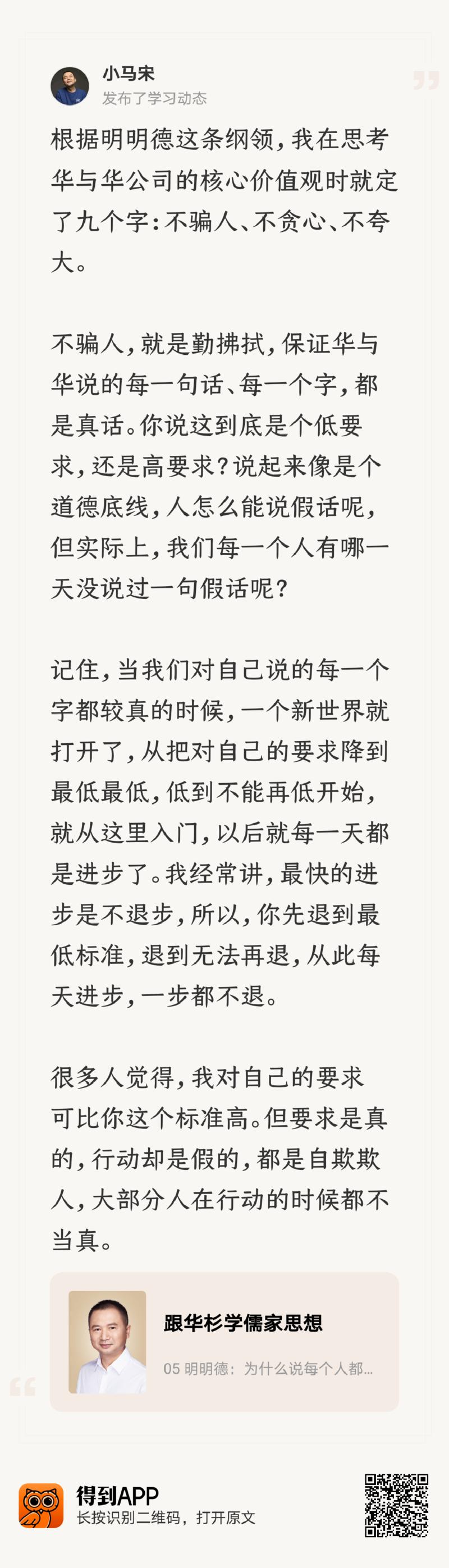 小马宋
发布了学习动态

根据明明德这条纲领，我在思考华与华公司的核心价值观时就定了九个字：不骗人、不贪心、不夸大。

不骗人，就是勤拂拭，保证华与华说的每一句话、每一个字，都是真话。你说这到底是个低要求，还是高要求？说起来像是个道德底线，人怎么能说假话呢，但实际上，我们每一个人有哪一天没说过一句假话呢？

记住，当我们对自己说的每一个字都较真的时候，一个新世界就打开了，从把对自己的要求降到最低最低，低到不能再低开始，就从这里入门，以后就每一天都是进步了。我经常讲，最快的进步是不退步，所以，你先退到最低标准，退到无法再退，从此每天进步，一步都不退。

很多人觉得，我对自己的要求可比你这个标准高。但要求是真的，行动却是假的，都是自欺欺人，大部分人在行动的时候都不当真。

跟华杉学儒家思想
05 明明德：为什么说每个人都...

得到APP
长按识别二维码，打开原文